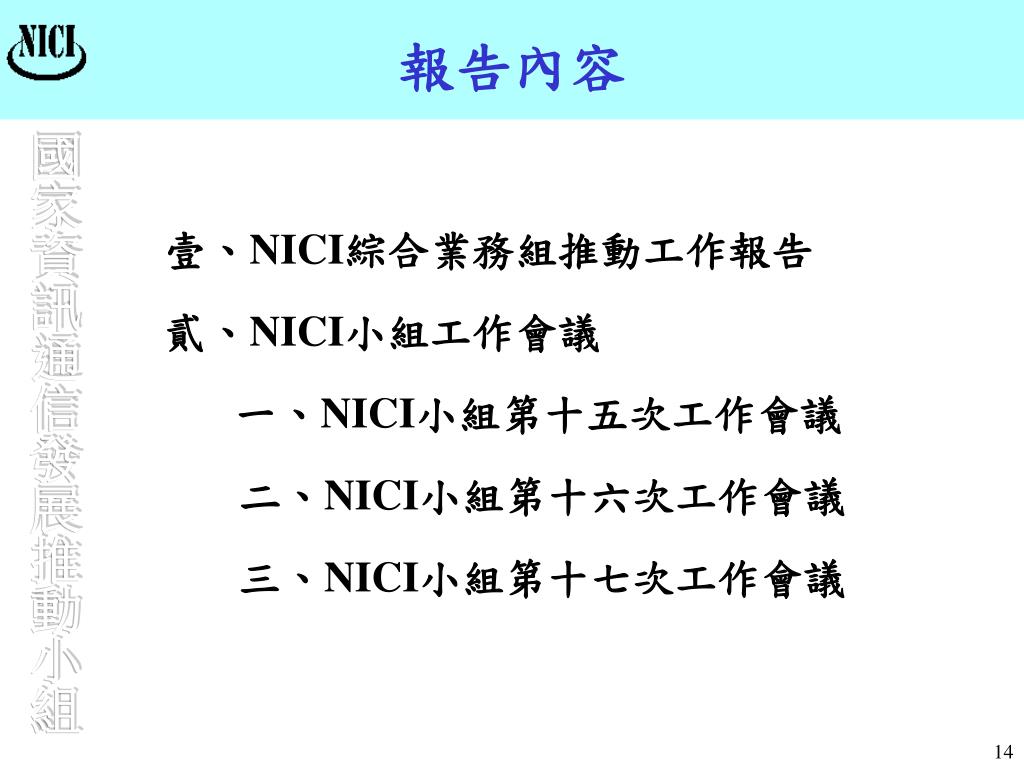 NICI

報告內容

國家資訊通信發展推動小組

壹、NICI綜合業務組推動工作報告

貳、NICI小組工作會議

一、NICI小組第十五次工作會議

二、NICI小組第十六次工作會議

三、NICI小組第十七次工作會議

14